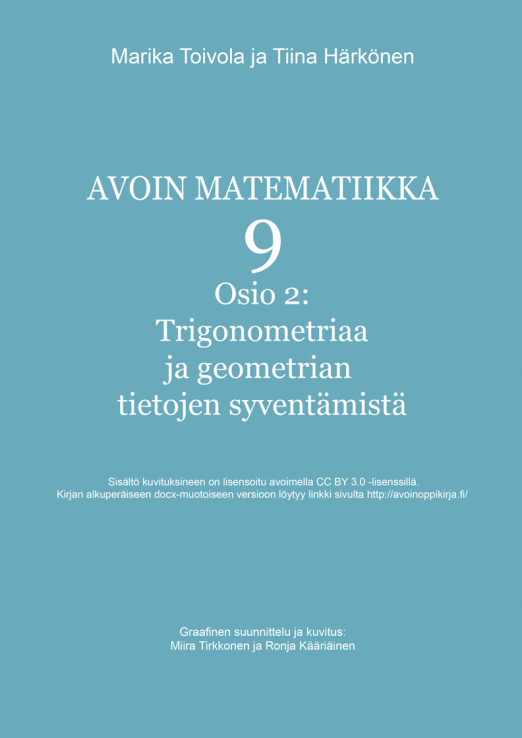 Marika Toivola ja Tiina Härkönen

AVOIN MATEMATIIKKA
9
Osio 2:
Trigonometriaa
ja geometrian
tietojen syventämistä

Sisältö kuvituksineen on lisensoitu avoimella CC BY 3.0 -lisenssillä.
Kirjan alkuperäiseen docx-muotoiseen versioon löytyy linkki sivulta http://avoinoppikirja.fi/

Graafinen suunnittelu ja kuvitus:
Miira Tirkkonen ja Ronja Kääriäinen